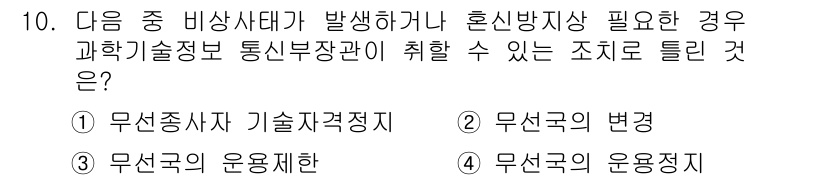 10. 다음 중 비상사태가 발생하거나 혼신방지상 필요한 경우 과학기술정보 통신부장관이 취할 수 있는 조치로 틀린 것은?

① 무선종사자 기술자격정지
② 무선국의 변경
③ 무선국의 운용제한
④ 무선국의 운용정지